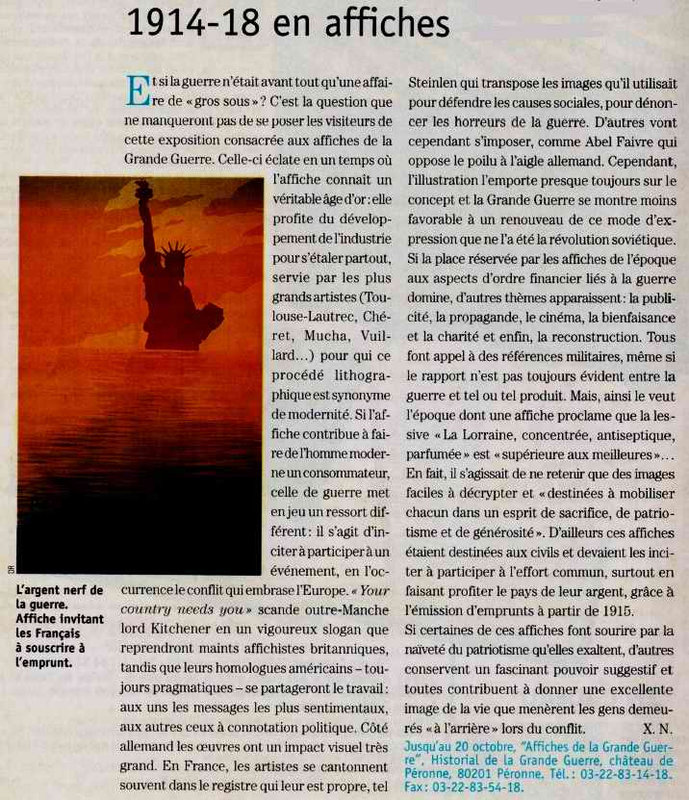 1914-18 en affiches

Et si la guerre n'était avant tout qu'une affaire de « gros sous » ? C'est la question que ne manqueront pas de se poser les visiteurs de cette exposition consacrée aux affiches de la Grande Guerre. Celle-ci éclate en un temps où l'affiche connaît un véritable âge d'or : elle profite du développement de l'industrie pour s'étaler partout, servie par les plus grands artistes (Toulouse-Lautrec, Chéret, Mucha, Vuillard...) pour qui ce procédé lithographique est synonyme de modernité. Si l'affiche contribue à faire de l'homme moderne un consommateur, celle de guerre met en jeu un ressort différent : il s'agit d'inciter à participer à un événement, en l'occurrence le conflit qui embrase l'Europe. « Your country needs you » scande outre-Manche lord Kitchener en un vigoureux slogan que reprendront maints affichistes britanniques, tandis que leurs homologues américains – toujours pragmatiques – se partageront le travail : aux uns les messages les plus sentimentaux, aux autres ceux à connotation politique. Côté allemand les œuvres ont un impact visuel très grand. En France, les artistes se cantonnent souvent dans le registre qui leur est propre, tel Steinlen qui transpose les images qu'il utilisait pour défendre les causes sociales, pour dénoncer les horreurs de la guerre. D'autres vont cependant s'imposer, comme Abel Faivre qui oppose le poilu à l'aigle allemand. Cependant, l'illustration l'emporte presque toujours sur le concept et la Grande Guerre se montre moins favorable à un renouveau de ce mode d'expression que ne l'a été la révolution soviétique. Si la place réservée par les affiches de l'époque aux aspects d'ordre financier liés à la guerre domine, d'autres thèmes apparaissent : la publicité, la propagande, le cinéma, la bienfaisance et la charité et enfin, la reconstruction. Tous font appel à des références militaires, même si le rapport n'est pas toujours évident entre la guerre et tel ou tel produit. Mais, ainsi le veut l'époque dont une affiche proclame que la lessive « La Lorraine, concentrée, antiseptique, parfumée » est « supérieure aux meilleures »... En fait, il s'agissait de ne retenir que des images faciles à décrypter et « destinées à mobiliser chacun dans un esprit de sacrifice, de patriotisme et de générosité ». D'ailleurs ces affiches étaient destinées aux civils et devaient les inciter à participer à l'effort commun, surtout en faisant profiter le pays de leur argent, grâce à l'émission d'emprunts à partir de 1915.

Si certaines de ces affiches font sourire par la naïveté du patriotisme qu'elles exaltent, d'autres conservent un fascinant pouvoir suggestif et toutes contribuent à donner une excellente image de la vie que menèrent les gens demeurés « à l'arrière » lors du conflit. X. N.

Jusqu'au 20 octobre, "Affiches de la Grande Guerre", Historial de la Grande Guerre, château de Péronne, 80201 Péronne. Tél. : 03-22-83-14-18. Fax : 03-22-83-54-18.

L'argent nerf de la guerre. Affiche invitant les Français à souscrire à l'emprunt.